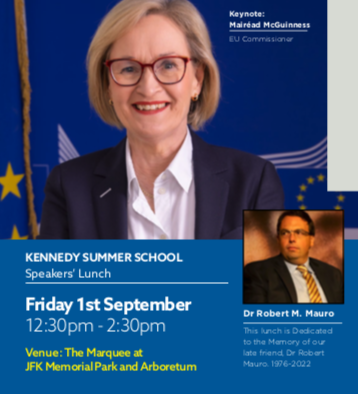 Keynote:
Mairéad McGuinness
EU Commissioner

KENNEDY SUMMER SCHOOL
Speakers' Lunch

Friday 1st September
12:30pm - 2:30pm

Venue: The Marquee at JFK Memorial Park and Arboretum

Dr Robert M. Mauro

This lunch is Dedicated to the Memory of our late friend, Dr Robert Mauro. 1976-2022